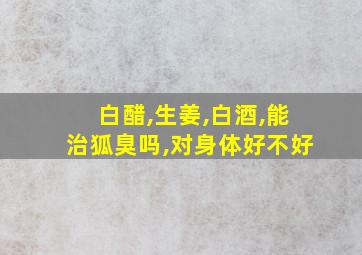 白醋,生姜,白酒,能治狐臭吗,对身体好不好